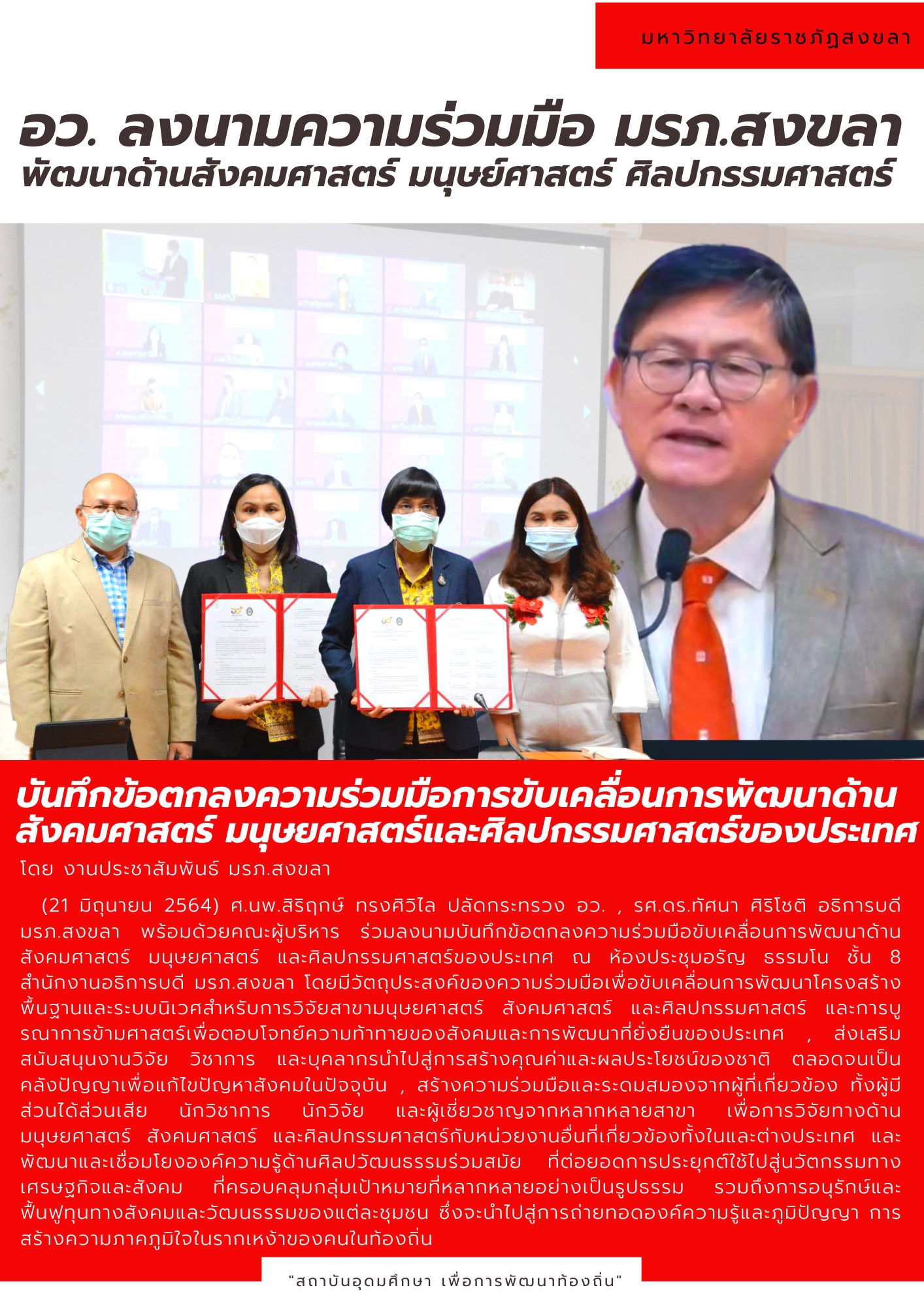 มหาวิทยาลัยราชภัฏสงขลา

อว. ลงนามความร่วมมือ มรภ.สงขลา
พัฒนาด้านสังคมศาสตร์ มนุษย์ศาสตร์ ศิลปกรรมศาสตร์

บันทึกข้อตกลงความร่วมมือการขับเคลื่อนการพัฒนาด้านสังคมศาสตร์ มนุษยศาสตร์และศิลปกรรมศาสตร์ของประเทศ

โดย งานประชาสัมพันธ์ มรภ.สงขลา

(21 มิถุนายน 2564) ศ.นพ.สิริฤกษ์ ทรงศิวิไล ปลัดกระทรวง อว. , รศ.ดร.ทัศนา ศิริโชติ อธิการบดี มรภ.สงขลา พร้อมด้วยคณะผู้บริหาร ร่วมลงนามบันทึกข้อตกลงความร่วมมือขับเคลื่อนการพัฒนาด้านสังคมศาสตร์ มนุษยศาสตร์ และศิลปกรรมศาสตร์ของประเทศ ณ ห้องประชุมอรัญ ธรรมโน ชั้น 8 สำนักงานอธิการบดี มรภ.สงขลา โดยมีวัตถุประสงค์ของความร่วมมือเพื่อขับเคลื่อนการพัฒนาโครงสร้างพื้นฐานและระบบนิเวศสำหรับการวิจัยสาขามนุษยศาสตร์ สังคมศาสตร์ และศิลปกรรมศาสตร์ และการบูรณาการข้ามศาสตร์เพื่อตอบโจทย์ความท้าทายของสังคมและการพัฒนาที่ยั่งยืนของประเทศ , ส่งเสริมสนับสนุนงานวิจัย วิชาการ และบุคลากรนำไปสู่การสร้างคุณค่าและผลประโยชน์ของชาติ ตลอดจนเป็นคลังปัญญาเพื่อแก้ไขปัญหาสังคมในปัจจุบัน , สร้างความร่วมมือและระดมสมองจากผู้ที่เกี่ยวข้อง ทั้งผู้มีส่วนได้ส่วนเสีย นักวิชาการ นักวิจัย และผู้เชี่ยวชาญจากหลากหลายสาขา เพื่อการวิจัยทางด้านมนุษยศาสตร์ สังคมศาสตร์ และศิลปกรรมศาสตร์กับหน่วยงานอื่นที่เกี่ยวข้องทั้งในและต่างประเทศ และพัฒนาและเชื่อมโยงองค์ความรู้ด้านศิลปวัฒนธรรมร่วมสมัย ที่ต่อยอดการประยุกต์ใช้ไปสู่นวัตกรรมทางเศรษฐกิจและสังคม ที่ครอบคลุมกลุ่มเป้าหมายที่หลากหลายอย่างเป็นรูปธรรม รวมถึงการอนุรักษ์และฟื้นฟูทุนทางสังคมและวัฒนธรรมของแต่ละชุมชน ซึ่งจะนำไปสู่การถ่ายทอดองค์ความรู้และภูมิปัญญา การสร้างความภาคภูมิใจในรากเหง้าของคนในท้องถิ่น

"สถาบันอุดมศึกษา เพื่อการพัฒนาท้องถิ่น"